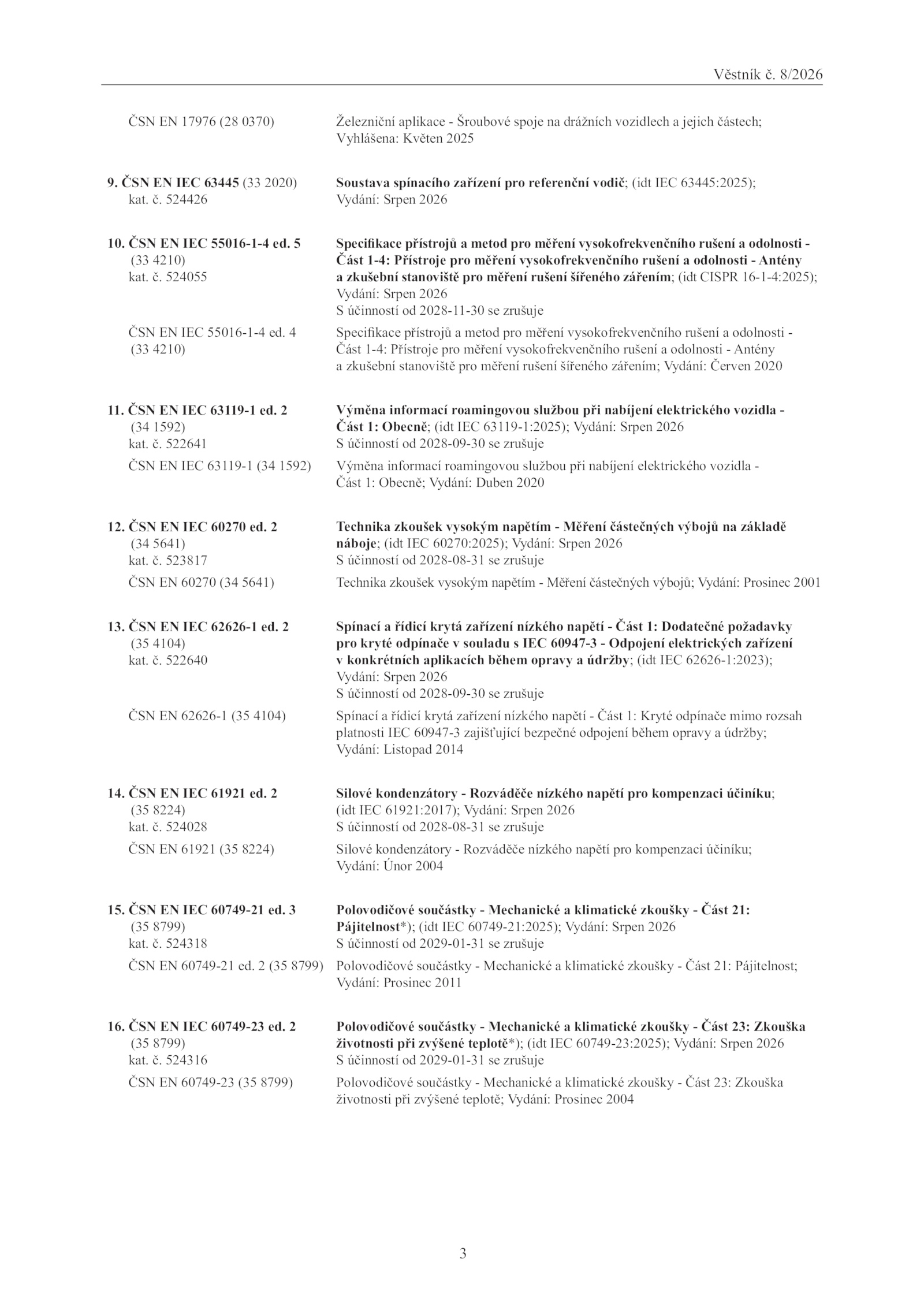 Věstník č. 8/2026

ČSN EN 17976 (28 0370)

Železniční aplikace - Šroubové spoje na drážních vozidlech a jejich částech; Vyhlášena: Květen 2025

9. ČSN EN IEC 63445 (33 2020) kat. č. 524426

Soustava spínacího zařízení pro referenční vodič; (idt IEC 63445:2025); Vydání: Srpen 2026

10. ČSN EN IEC 55016-1-4 ed. 5 (33 4210) kat. č. 524055

Specifikace přístrojů a metod pro měření vysokofrekvenčního rušení a odolnosti - Část 1-4: Přístroje pro měření vysokofrekvenčního rušení a odolnosti - Antény a zkušební stanoviště pro měření rušení šířeného zářením; (idt CISPR 16-1-4:2025); Vydání: Srpen 2026
S účinností od 2028-11-30 se zrušuje

ČSN EN IEC 55016-1-4 ed. 4 (33 4210)

Specifikace přístrojů a metod pro měření vysokofrekvenčního rušení a odolnosti - Část 1-4: Přístroje pro měření vysokofrekvenčního rušení a odolnosti - Antény a zkušební stanoviště pro měření rušení šířeného zářením; Vydání: Červen 2020

11. ČSN EN IEC 63119-1 ed. 2 (34 1592) kat. č. 522641

Výměna informací roamingovou službou při nabíjení elektrického vozidla - Část 1: Obecně; (idt IEC 63119-1:2025); Vydání: Srpen 2026
S účinností od 2028-09-30 se zrušuje

ČSN EN IEC 63119-1 (34 1592)

Výměna informací roamingovou službou při nabíjení elektrického vozidla - Část 1: Obecně; Vydání: Duben 2020

12. ČSN EN IEC 60270 ed. 2 (34 5641) kat. č. 523817

Technika zkoušek vysokým napětím - Měření částečných výbojů na základě náboje; (idt IEC 60270:2025); Vydání: Srpen 2026
S účinností od 2028-08-31 se zrušuje

ČSN EN 60270 (34 5641)

Technika zkoušek vysokým napětím - Měření částečných výbojů; Vydání: Prosinec 2001

13. ČSN EN IEC 62626-1 ed. 2 (35 4104) kat. č. 522640

Spínací a řídicí krytá zařízení nízkého napětí - Část 1: Dodatečné požadavky pro kryté odpínače v souladu s IEC 60947-3 - Odpojení elektrických zařízení v konkrétních aplikacích během opravy a údržby; (idt IEC 62626-1:2023); Vydání: Srpen 2026
S účinností od 2028-09-30 se zrušuje

ČSN EN 62626-1 (35 4104)

Spínací a řídicí krytá zařízení nízkého napětí - Část 1: Kryté odpínače mimo rozsah platnosti IEC 60947-3 zajišťující bezpečné odpojení během opravy a údržby; Vydání: Listopad 2014

14. ČSN EN IEC 61921 ed. 2 (35 8224) kat. č. 524028

Silové kondenzátory - Rozváděče nízkého napětí pro kompenzaci účiníku; (idt IEC 61921:2017); Vydání: Srpen 2026
S účinností od 2028-08-31 se zrušuje

ČSN EN 61921 (35 8224)

Silové kondenzátory - Rozváděče nízkého napětí pro kompenzaci účiníku; Vydání: Únor 2004

15. ČSN EN IEC 60749-21 ed. 3 (35 8799) kat. č. 524318

Polovodičové součástky - Mechanické a klimatické zkoušky - Část 21: Pájitelnost*); (idt IEC 60749-21:2025); Vydání: Srpen 2026
S účinností od 2029-01-31 se zrušuje

ČSN EN 60749-21 ed. 2 (35 8799)

Polovodičové součástky - Mechanické a klimatické zkoušky - Část 21: Pájitelnost; Vydání: Prosinec 2011

16. ČSN EN IEC 60749-23 ed. 2 (35 8799) kat. č. 524316

Polovodičové součástky - Mechanické a klimatické zkoušky - Část 23: Zkouška životnosti při zvýšené teplotě*); (idt IEC 60749-23:2025); Vydání: Srpen 2026
S účinností od 2029-01-31 se zrušuje

ČSN EN 60749-23 (35 8799)

Polovodičové součástky - Mechanické a klimatické zkoušky - Část 23: Zkouška životnosti při zvýšené teplotě; Vydání: Prosinec 2004

3